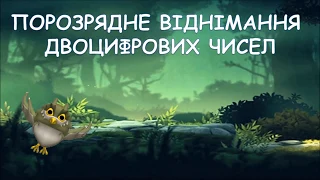 ПОРОЗРЯДНЕ ВІДНІМАННЯ ДВОЦИФРОВИХ ЧИСЕЛ